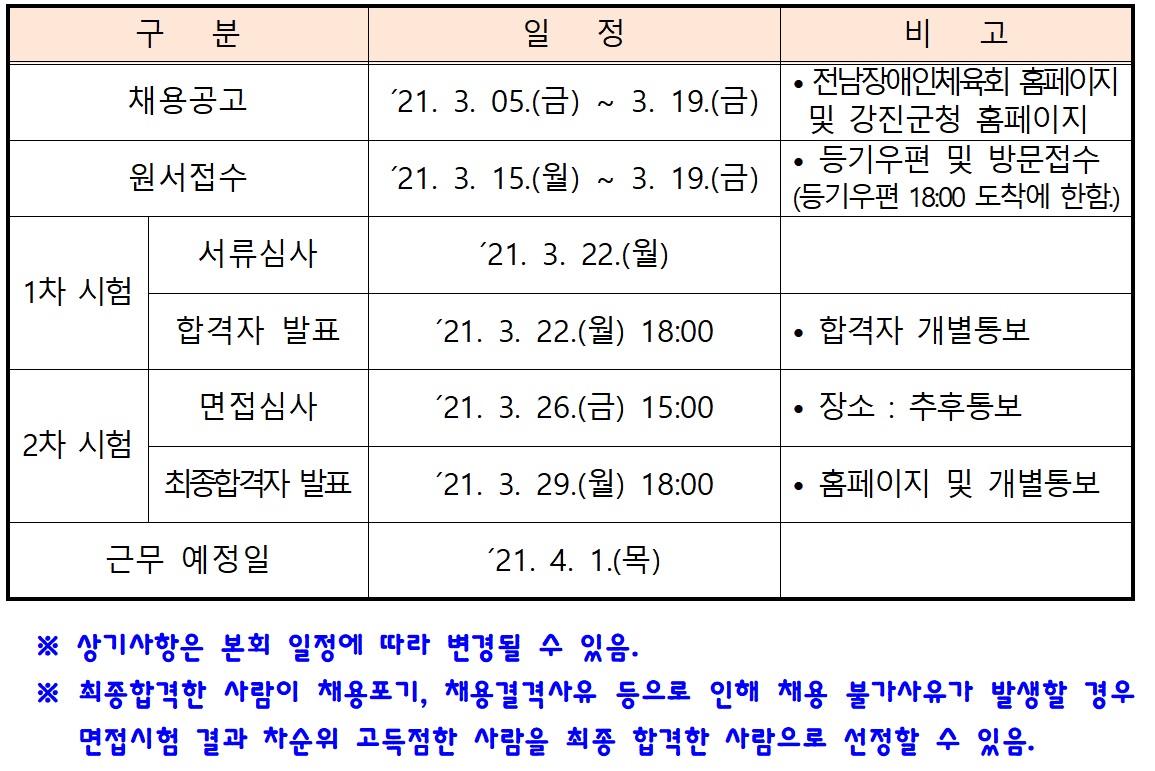 | 구 분 | | 일 정 | 비 고 |
|---|---|---|---|
| 채용공고 | | ´21. 3. 05.(금) ~ 3. 19.(금) | • 전남장애인체육회 홈페이지 및 강진군청 홈페이지 |
| 원서접수 | | ´21. 3. 15.(월) ~ 3. 19.(금) | • 등기우편 및 방문접수 (등기우편 18:00 도착에 한함.) |
| 1차 시험 | 서류심사 | ´21. 3. 22.(월) | |
| | 합격자 발표 | ´21. 3. 22.(월) 18:00 | • 합격자 개별통보 |
| 2차 시험 | 면접심사 | ´21. 3. 26.(금) 15:00 | • 장소 : 추후통보 |
| | 최종합격자 발표 | ´21. 3. 29.(월) 18:00 | • 홈페이지 및 개별통보 |
| 근무 예정일 | | ´21. 4. 1.(목) | |

※ 상기사항은 본회 일정에 따라 변경될 수 있음.

※ 최종합격한 사람이 채용포기, 채용결격사유 등으로 인해 채용 불가사유가 발생할 경우 면접시험 결과 차순위 고득점한 사람을 최종 합격한 사람으로 선정할 수 있음.